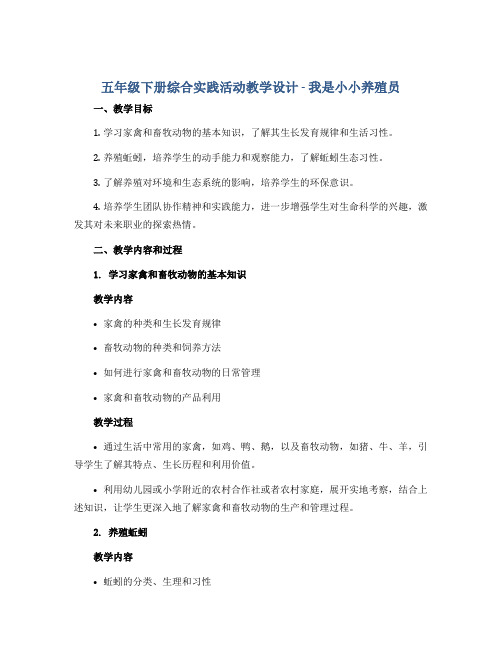 五年级下册综合实践活动教学设计 - 我是小小养殖员

一、教学目标

1. 学习家禽和畜牧动物的基本知识，了解其生长发育规律和生活习性。

2. 养殖蚯蚓，培养学生的动手能力和观察能力，了解蚯蚓生态习性。

3. 了解养殖对环境和生态系统的影响，培养学生的环保意识。

4. 培养学生团队协作精神和实践能力，进一步增强学生对生命科学的兴趣，激发其对未来职业的探索热情。

二、教学内容和过程

1. 学习家禽和畜牧动物的基本知识

教学内容

• 家禽的种类和生长发育规律

• 畜牧动物的种类和饲养方法

• 如何进行家禽和畜牧动物的日常管理

• 家禽和畜牧动物的产品利用

教学过程

• 通过生活中常用的家禽，如鸡、鸭、鹅，以及畜牧动物，如猪、牛、羊，引导学生了解其特点、生长历程和利用价值。

• 利用幼儿园或小学附近的农村合作社或者农村家庭，展开实地考察，结合上述知识，让学生更深入地了解家禽和畜牧动物的生产和管理过程。

2. 养殖蚯蚓

教学内容

• 蚯蚓的分类、生理和习性